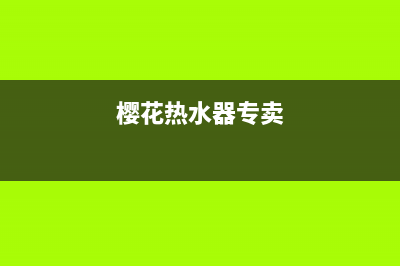 樱花热水器专卖